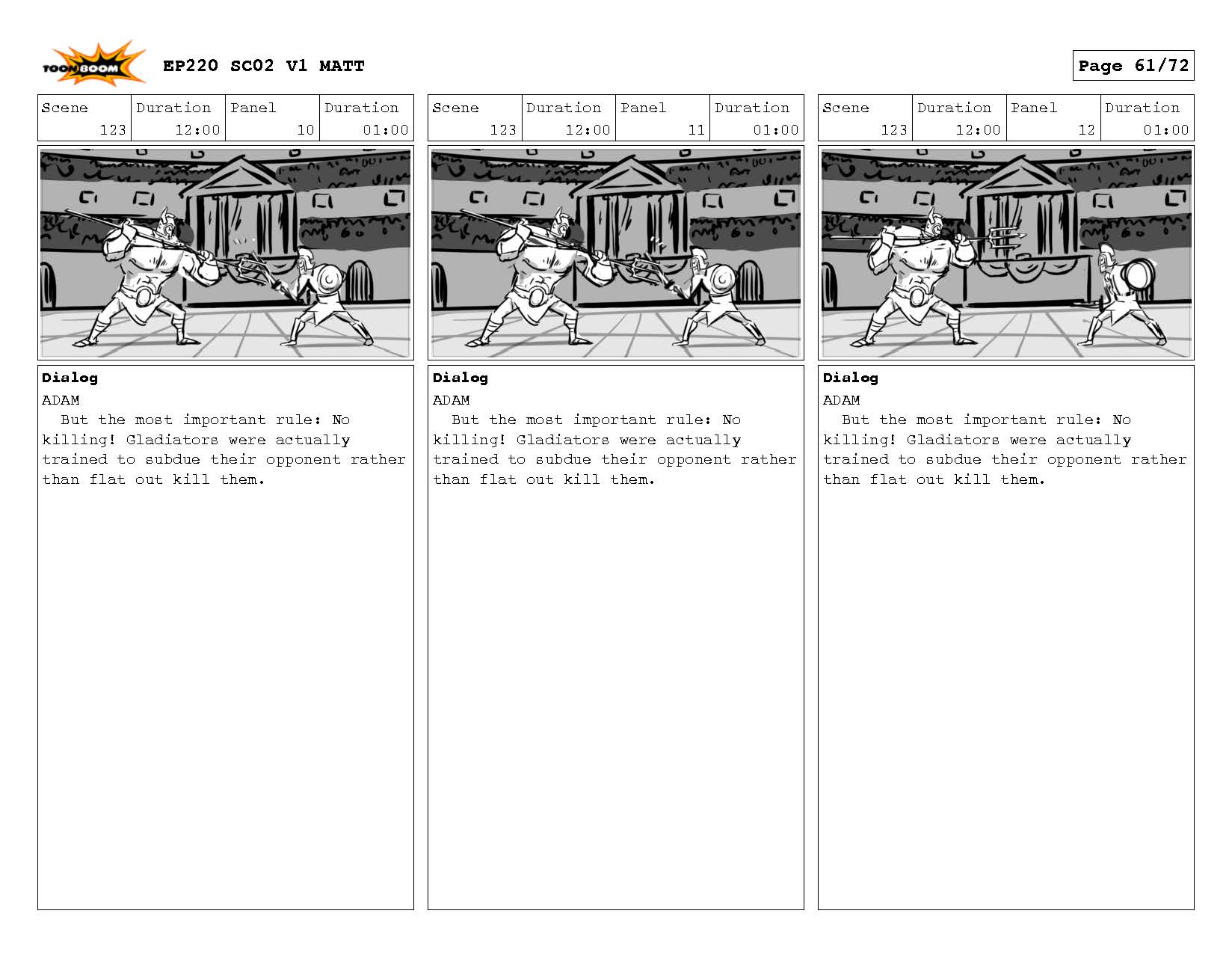 TOON BOOM EP220 SC02 V1 MATT

Page 61/72

| Scene | Duration | Panel | Duration |
|---|---|---|---|
| 123 | 12:00 | 10 | 01:00 |

Dialog
ADAM
But the most important rule: No killing! Gladiators were actually trained to subdue their opponent rather than flat out kill them.

| Scene | Duration | Panel | Duration |
|---|---|---|---|
| 123 | 12:00 | 11 | 01:00 |

Dialog
ADAM
But the most important rule: No killing! Gladiators were actually trained to subdue their opponent rather than flat out kill them.

| Scene | Duration | Panel | Duration |
|---|---|---|---|
| 123 | 12:00 | 12 | 01:00 |

Dialog
ADAM
But the most important rule: No killing! Gladiators were actually trained to subdue their opponent rather than flat out kill them.